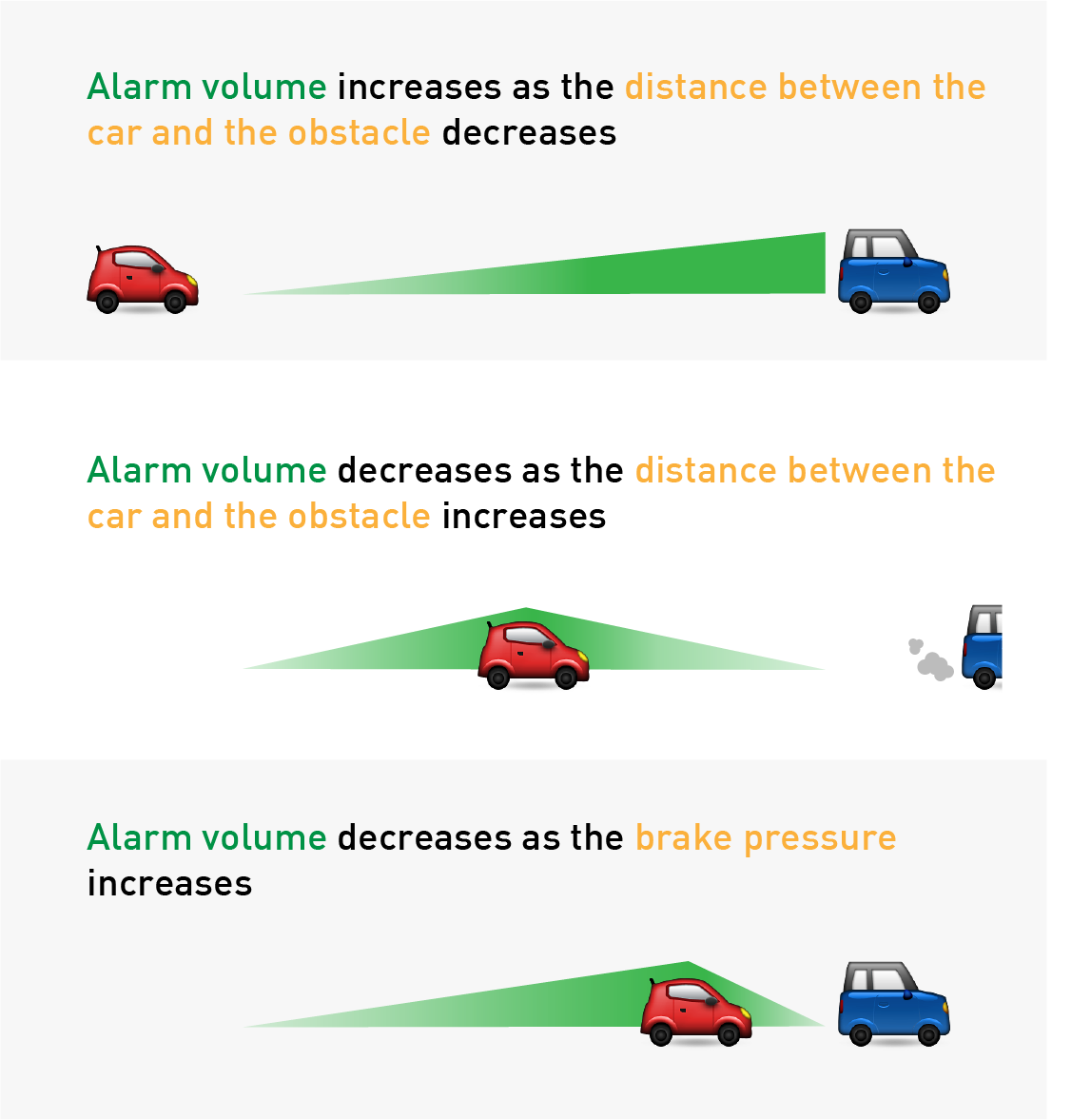 Alarm volume increases as the distance between the car and the obstacle decreases

Alarm volume decreases as the distance between the car and the obstacle increases

Alarm volume decreases as the brake pressure increases